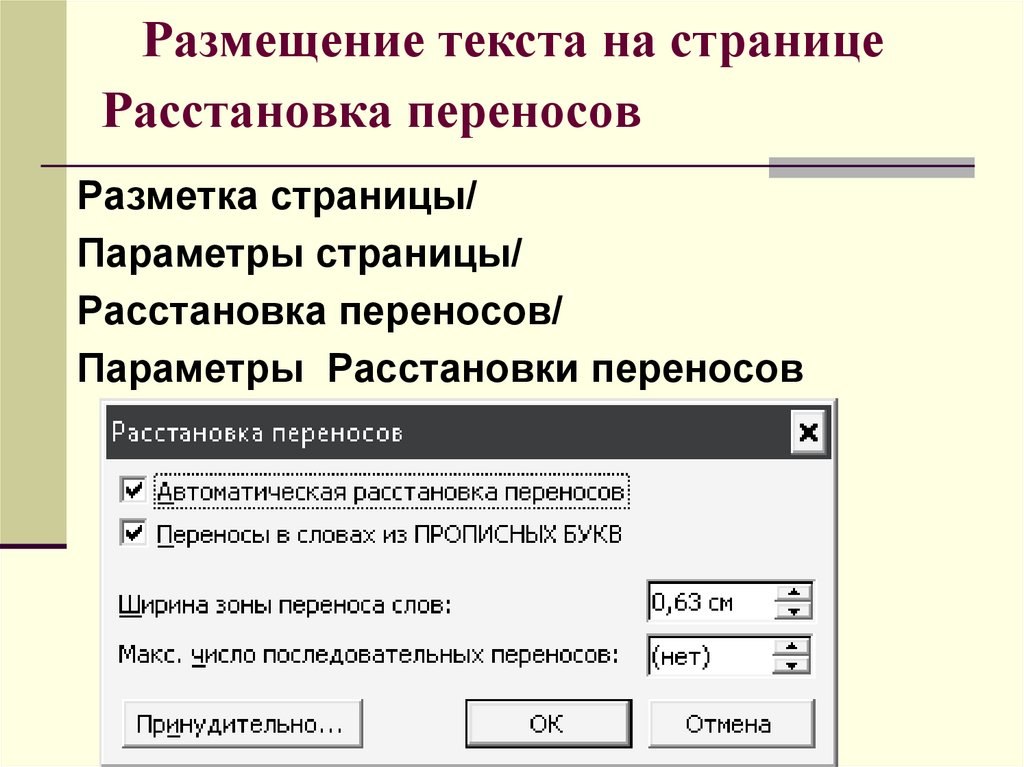 Размещение текста на странице
Расстановка переносов

Разметка страницы/
Параметры страницы/
Расстановка переносов/
Параметры Расстановки переносов

Расстановка переносов

Автоматическая расстановка переносов
Переносы в словах из ПРОПИСНЫХ БУКВ

Ширина зоны переноса слов: 0,63 см
Макс. число последовательных переносов: (нет)

Принудительно... ОК Отмена